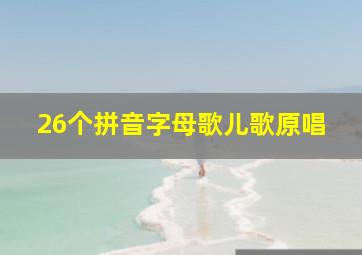 26个拼音字母歌儿歌原唱